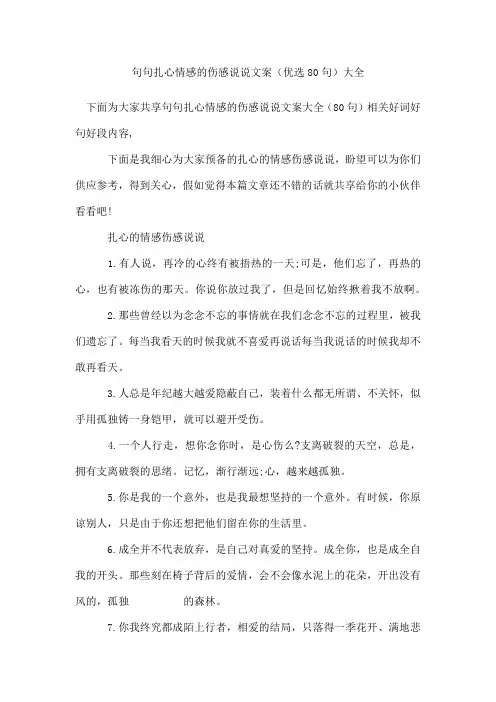 句句扎心情感的伤感说说文案（优选80句）大全

下面为大家共享句句扎心情感的伤感说说文案大全（80句）相关好词好句好段内容，

下面是我细心为大家预备的扎心的情感伤感说说，盼望可以为你们供应参考，得到关心，假如觉得本篇文章还不错的话就共享给你的小伙伴看看吧！

扎心的情感伤感说说

1.有人说，再冷的心终有被捂热的一天;可是，他们忘了，再热的心，也有被冻伤的那天。你说你放过我了，但是回忆始终揪着我不放啊。

2.那些曾经以为念念不忘的事情就在我们念念不忘的过程里，被我们遗忘了。每当我看天的时候我就不喜爱再说话每当我说话的时候我却不敢再看天。

3.人总是年纪越大越爱隐蔽自己，装着什么都无所谓、不关怀，似乎用孤独铸一身铠甲，就可以避开受伤。

4.一个人行走，想你念你时，是心伤么?支离破裂的天空，总是，拥有支离破裂的思绪。记忆，渐行渐远;心，越来越孤独。

5.你是我的一个意外，也是我最想坚持的一个意外。有时候，你原谅别人，只是由于你还想把他们留在你的生活里。

6.成全并不代表放弃，是自己对真爱的坚持。成全你，也是成全自我的开头。那些刻在椅子背后的爱情，会不会像水泥上的花朵，开出没有风的，孤独　　　的森林。

7.你我终究都成陌上行者，相爱的结局，只落得一季花开、满地悲